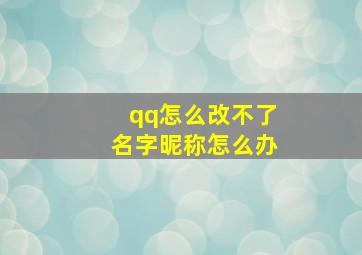 qq怎么改不了
名字昵称怎么办